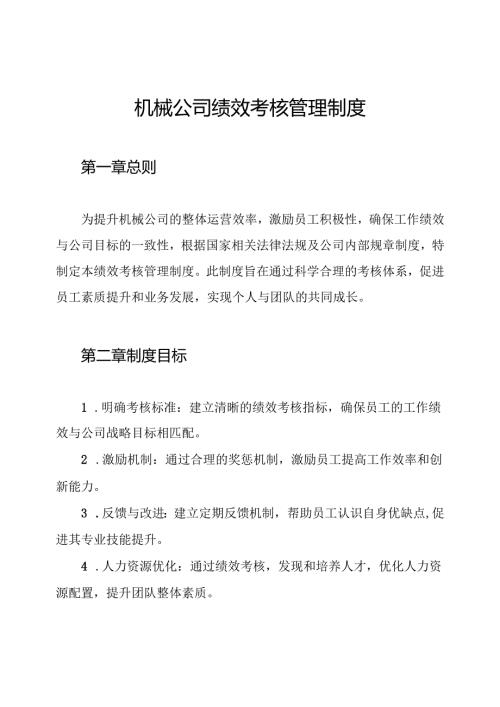 机械公司绩效考核管理制度

第一章总则

为提升机械公司的整体运营效率，激励员工积极性，确保工作绩效与公司目标的一致性，根据国家相关法律法规及公司内部规章制度，特制定本绩效考核管理制度。此制度旨在通过科学合理的考核体系，促进员工素质提升和业务发展，实现个人与团队的共同成长。

第二章制度目标

1．明确考核标准：建立清晰的绩效考核指标，确保员工的工作绩效与公司战略目标相匹配。

2．激励机制：通过合理的奖惩机制，激励员工提高工作效率和创新能力。

3．反馈与改进：建立定期反馈机制，帮助员工认识自身优缺点,促进其专业技能提升。

4．人力资源优化：通过绩效考核，发现和培养人才，优化人力资源配置，提升团队整体素质。